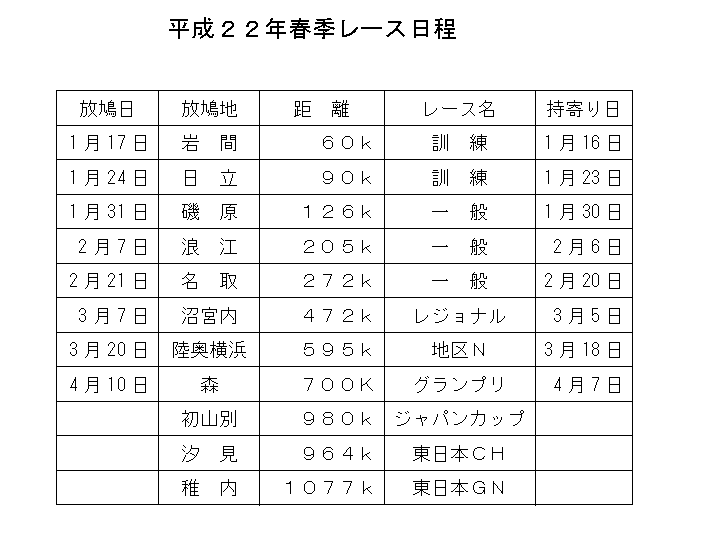 平成２２年春季レース日程

| 放鳩日 | 放鳩地 | 距　離 | レース名 | 持寄り日 |
|---|---|---|---|---|
| 1月17日 | 岩　間 | ６０ｋ | 訓　練 | 1月16日 |
| 1月24日 | 日　立 | ９０ｋ | 訓　練 | 1月23日 |
| 1月31日 | 磯　原 | １２６ｋ | 一　般 | 1月30日 |
| 2月7日 | 浪　江 | ２０５ｋ | 一　般 | 2月6日 |
| 2月21日 | 名　取 | ２７２ｋ | 一　般 | 2月20日 |
| 3月7日 | 沼宮内 | ４７２ｋ | レジョナル | 3月5日 |
| 3月20日 | 陸奥横浜 | ５９５ｋ | 地区Ｎ | 3月18日 |
| 4月10日 | 森 | ７００Ｋ | グランプリ | 4月7日 |
|  | 初山別 | ９８０ｋ | ジャパンカップ |  |
|  | 汐　見 | ９６４ｋ | 東日本ＣＨ |  |
|  | 稚　内 | １０７７ｋ | 東日本ＧＮ |  |